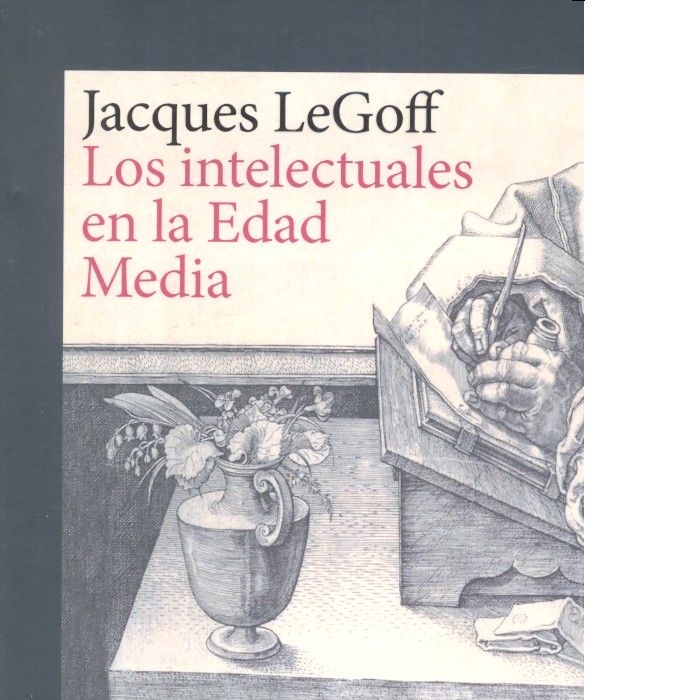 Jacques LeGoff

Los intelectuales en la Edad Media